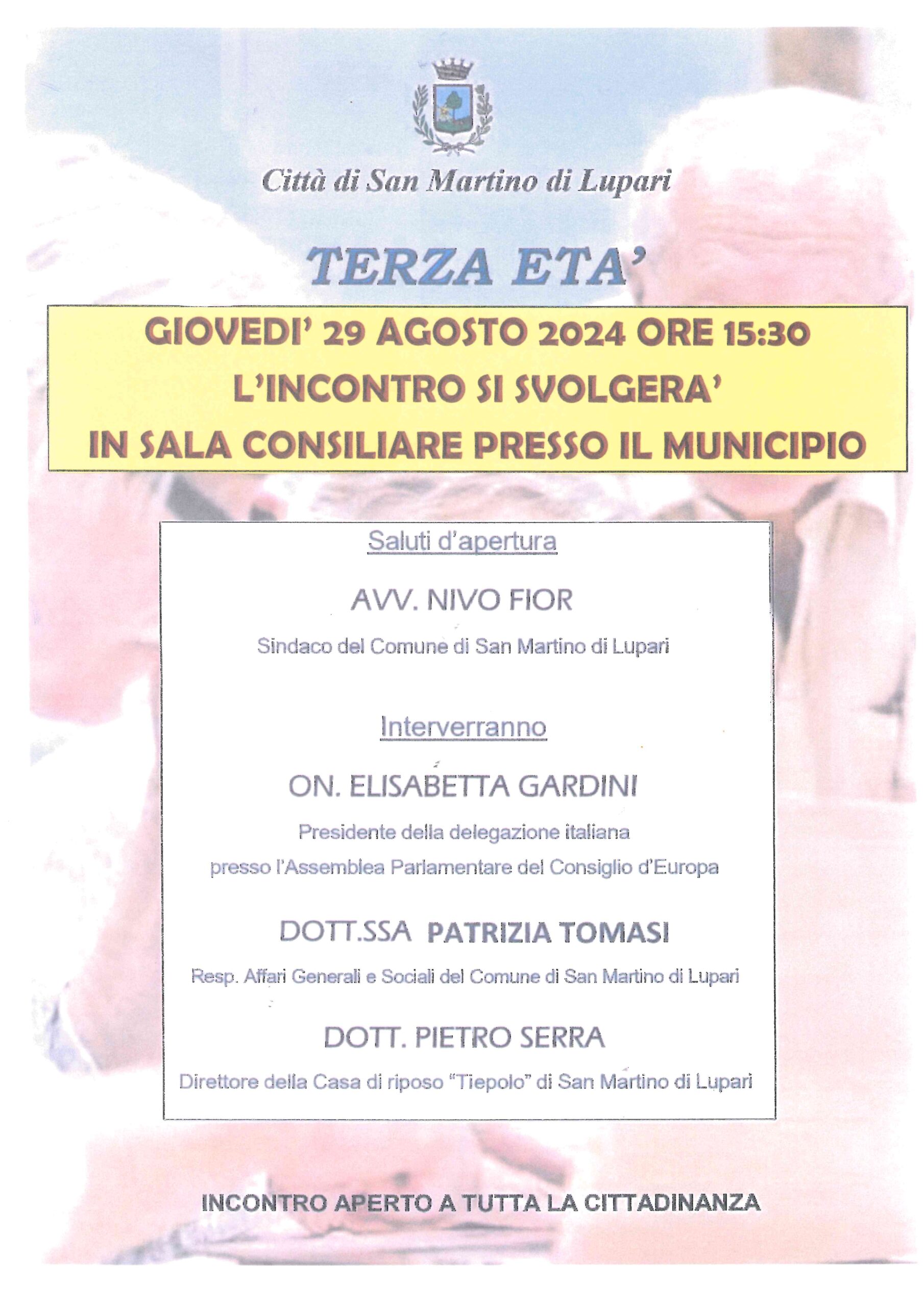 Città di San Martino di Lupari

TERZA ETA'

GIOVEDI' 29 AGOSTO 2024 ORE 15:30
L'INCONTRO SI SVOLGERA'
IN SALA CONSILIARE PRESSO IL MUNICIPIO

Saluti d'apertura

AVV. NIVO FIOR

Sindaco del Comune di San Martino di Lupari

Interverranno

ON. ELISABETTA GARDINI

Presidente della delegazione italiana presso l'Assemblea Parlamentare del Consiglio d'Europa

DOTT.SSA PATRIZIA TOMASI

Resp. Affari Generali e Sociali del Comune di San Martino di Lupari

DOTT. PIETRO SERRA

Direttore della Casa di riposo "Tiepolo" di San Martino di Lupari

INCONTRO APERTO A TUTTA LA CITTADINANZA